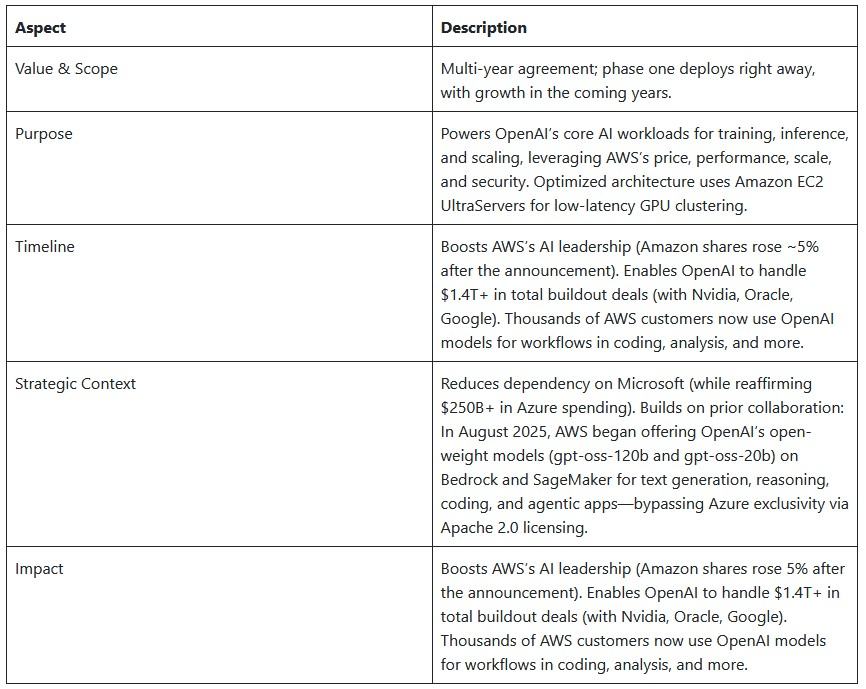 | Aspect | Description |
|---|---|
| Value & Scope | Multi-year agreement; phase one deploys right away, with growth in the coming years. |
| Purpose | Powers OpenAI's core AI workloads for training, inference, and scaling, leveraging AWS's price, performance, scale, and security. Optimized architecture uses Amazon EC2 UltraServers for low-latency GPU clustering. |
| Timeline | Boosts AWS's AI leadership (Amazon shares rose ~5% after the announcement). Enables OpenAI to handle \$1.4T+ in total buildout deals (with Nvidia, Oracle, Google). Thousands of AWS customers now use OpenAI models for workflows in coding, analysis, and more. |
| Strategic Context | Reduces dependency on Microsoft (while reaffirming \$250B+ in Azure spending). Builds on prior collaboration: In August 2025, AWS began offering OpenAI's open-weight models (gpt-oss-120b and gpt-oss-20b) on Bedrock and SageMaker for text generation, reasoning, coding, and agentic apps—bypassing Azure exclusivity via Apache 2.0 licensing. |
| Impact | Boosts AWS's AI leadership (Amazon shares rose 5% after the announcement). Enables OpenAI to handle \$1.4T+ in total buildout deals (with Nvidia, Oracle, Google). Thousands of AWS customers now use OpenAI models for workflows in coding, analysis, and more. |